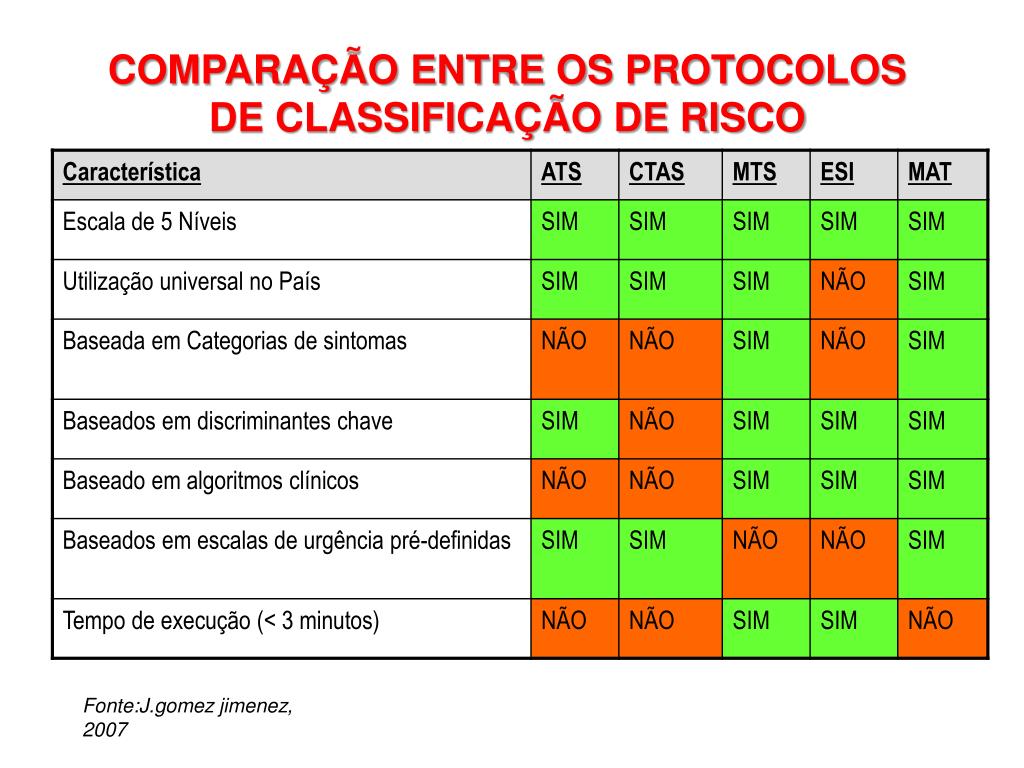 COMPARAÇÃO ENTRE OS PROTOCOLOS DE CLASSIFICAÇÃO DE RISCO

| Característica | ATS | CTAS | MTS | ESI | MAT |
|---|---|---|---|---|---|
| Escala de 5 Níveis | SIM | SIM | SIM | SIM | SIM |
| Utilização universal no País | SIM | SIM | SIM | NÃO | SIM |
| Baseada em Categorias de sintomas | NÃO | NÃO | SIM | NÃO | SIM |
| Baseados em discriminantes chave | SIM | NÃO | SIM | SIM | SIM |
| Baseado em algoritmos clínicos | NÃO | NÃO | SIM | SIM | SIM |
| Baseados em escalas de urgência pré-definidas | SIM | SIM | NÃO | NÃO | SIM |
| Tempo de execução (< 3 minutos) | NÃO | NÃO | SIM | SIM | NÃO |

Fonte:J.gomez jimenez, 2007